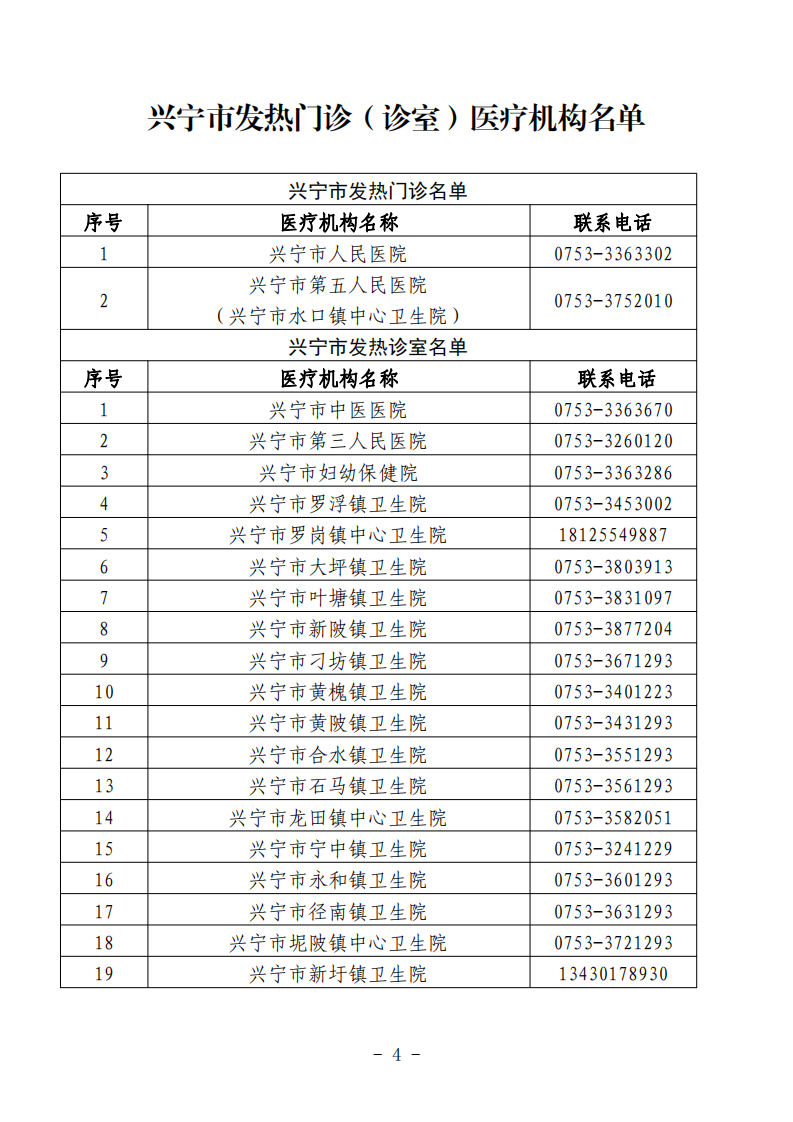 兴宁市发热门诊（诊室）医疗机构名单

| 兴宁市发热门诊名单 | | |
|---|---|---|
| 序号 | 医疗机构名称 | 联系电话 |
| 1 | 兴宁市人民医院 | 0753-3363302 |
| 2 | 兴宁市第五人民医院（兴宁市水口镇中心卫生院） | 0753-3752010 |
| 兴宁市发热诊室名单 | | |
| 序号 | 医疗机构名称 | 联系电话 |
| 1 | 兴宁市中医医院 | 0753-3363670 |
| 2 | 兴宁市第三人民医院 | 0753-3260120 |
| 3 | 兴宁市妇幼保健院 | 0753-3363286 |
| 4 | 兴宁市罗浮镇卫生院 | 0753-3453002 |
| 5 | 兴宁市罗岗镇中心卫生院 | 18125549887 |
| 6 | 兴宁市大坪镇卫生院 | 0753-3803913 |
| 7 | 兴宁市叶塘镇卫生院 | 0753-3831097 |
| 8 | 兴宁市新陂镇卫生院 | 0753-3877204 |
| 9 | 兴宁市刁坊镇卫生院 | 0753-3671293 |
| 10 | 兴宁市黄槐镇卫生院 | 0753-3401223 |
| 11 | 兴宁市黄陂镇卫生院 | 0753-3431293 |
| 12 | 兴宁市合水镇卫生院 | 0753-3551293 |
| 13 | 兴宁市石马镇卫生院 | 0753-3561293 |
| 14 | 兴宁市龙田镇中心卫生院 | 0753-3582051 |
| 15 | 兴宁市宁中镇卫生院 | 0753-3241229 |
| 16 | 兴宁市永和镇卫生院 | 0753-3601293 |
| 17 | 兴宁市径南镇卫生院 | 0753-3631293 |
| 18 | 兴宁市坭陂镇中心卫生院 | 0753-3721293 |
| 19 | 兴宁市新圩镇卫生院 | 13430178930 |

- 4 -